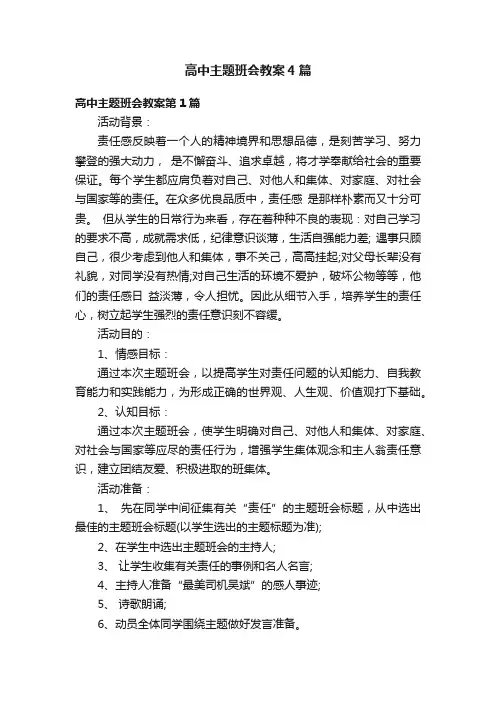 高中主题班会教案4篇

高中主题班会教案第1篇

活动背景：

责任感反映着一个人的精神境界和思想品德，是刻苦学习、努力攀登的强大动力， 是不懈奋斗、追求卓越，将才学奉献给社会的重要保证。每个学生都应肩负着对自己、对他人和集体、对家庭、对社会与国家等的责任。在众多优良品质中，责任感 是那样朴素而又十分可贵。 但从学生的日常行为来看，存在着种种不良的表现：对自己学习的要求不高，成就需求低，纪律意识淡薄，生活自强能力差; 遇事只顾自己，很少考虑到他人和集体，事不关己，高高挂起;对父母长辈没有礼貌，对同学没有热情;对自己生活的环境不爱护，破坏公物等等，他们的责任感日 益淡薄，令人担忧。因此从细节入手，培养学生的责任心，树立起学生强烈的责任意识刻不容缓。

活动目的：

1、情感目标：

通过本次主题班会，以提高学生对责任问题的认知能力、自我教育能力和实践能力，为形成正确的世界观、人生观、价值观打下基础。

2、认知目标：

通过本次主题班会，使学生明确对自己、对他人和集体、对家庭、对社会与国家等应尽的责任行为，增强学生集体观念和主人翁责任意识，建立团结友爱、积极进取的班集体。

活动准备：

1、 先在同学中间征集有关“责任”的主题班会标题，从中选出最佳的主题班会标题(以学生选出的主题标题为准);

2、在学生中选出主题班会的主持人;

3、 让学生收集有关责任的事例和名人名言;

4、主持人准备“最美司机吴斌”的感人事迹;

5、 诗歌朗诵;

6、动员全体同学围绕主题做好发言准备。